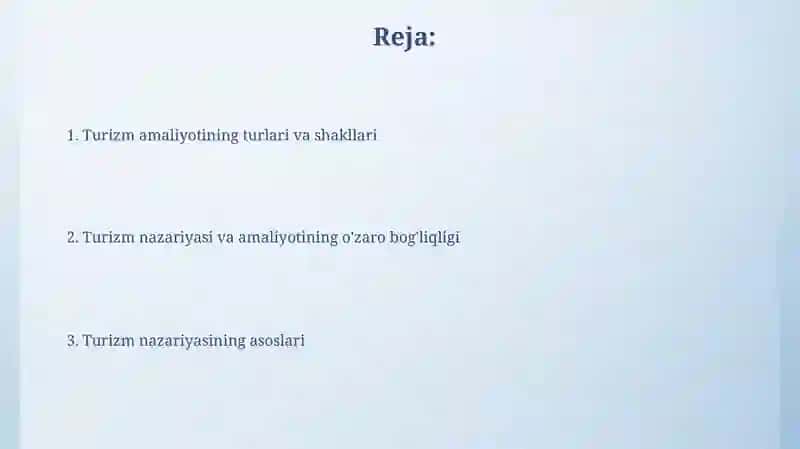 Reja:

1. Turizm amaliyotining turlari va shakllari

2. Turizm nazariyasi va amaliyotining o'zaro bog'liqligi

3. Turizm nazariyasining asoslari